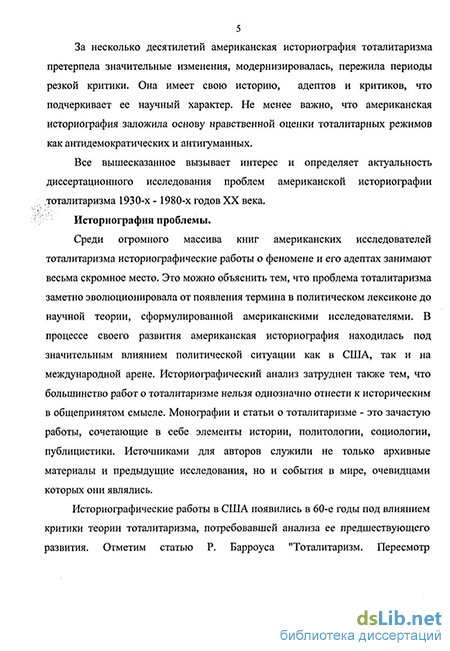 5

За несколько десятилетий американская историография тоталитаризма претерпела значительные изменения, модернизировалась, пережила периоды резкой критики. Она имеет свою историю, адептов и критиков, что подчеркивает ее научный характер. Не менее важно, что американская историография заложила основу нравственной оценки тоталитарных режимов как антидемократических и антигуманных.

Все вышесказанное вызывает интерес и определяет актуальность диссертационного исследования проблем американской историографии тоталитаризма 1930-х - 1980-х годов XX века.

Историография проблемы.

Среди огромного массива книг американских исследователей тоталитаризма историографические работы о феномене и его адептах занимают весьма скромное место. Это можно объяснить тем, что проблема тоталитаризма заметно эволюционировала от появления термина в политическом лексиконе до научной теории, сформулированной американскими исследователями. В процессе своего развития американская историография находилась под значительным влиянием политической ситуации как в США, так и на международной арене. Историографический анализ затруднен также тем, что большинство работ о тоталитаризме нельзя однозначно отнести к историческим в общепринятом смысле. Монографии и статьи о тоталитаризме - это зачастую работы, сочетающие в себе элементы истории, политологии, социологии, публицистики. Источниками для авторов служили не только архивные материалы и предыдущие исследования, но и события в мире, очевидцами которых они являлись.

Историографические работы в США появились в 60-е годы под влиянием критики теории тоталитаризма, потребовавшей анализа ее предшествующего развития. Отметим статью Р. Барроуса "Тоталитаризм. Пересмотр

dsLib.net
библиотека диссертаций